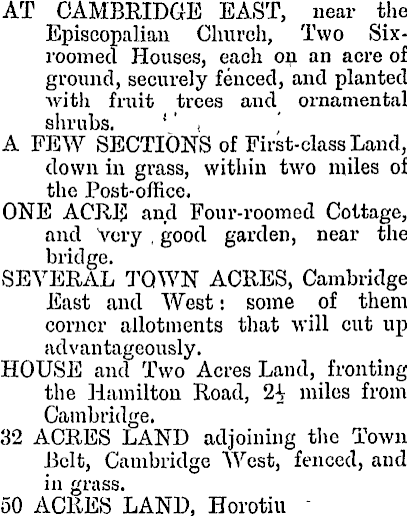 AT CAMBRIDGE EAST, near the Episcopalian Church, Two Six-roomed Houses, each on an acre of ground, securely fenced, and planted with fruit trees and ornamental shrubs.

A FEW SECTIONS of First-class Land, down in grass, within two miles of the Post-office.

ONE ACRE and Four-roomed Cottage, and very good garden, near the bridge.

SEVERAL TOWN ACRES, Cambridge East and West: some of them corner allotments that will cut up advantageously.

HOUSE and Two Acres Land, fronting the Hamilton Road, $2\frac{1}{2}$ miles from Cambridge.

32 ACRES LAND adjoining the Town Belt, Cambridge West, fenced, and in grass.

50 ACRES LAND, Horotiu